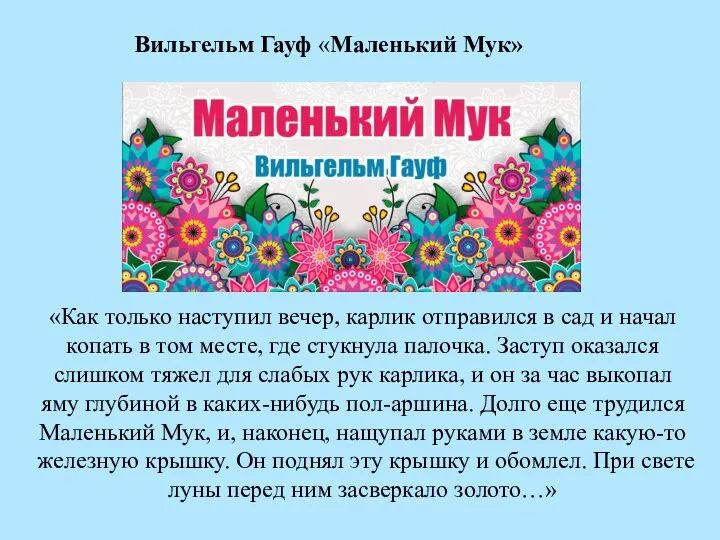 Вильгельм Гауф «Маленький Мук»

Маленький Мук

Вильгельм Гауф

«Как только наступил вечер, карлик отправился в сад и начал копать в том месте, где стукнула палочка. Заступ оказался слишком тяжел для слабых рук карлика, и он за час выкопал яму глубиной в каких-нибудь пол-аршина. Долго еще трудился Маленький Мук, и, наконец, нащупал руками в земле какую-то железную крышку. Он поднял эту крышку и обомлел. При свете луны перед ним засверкало золото…»